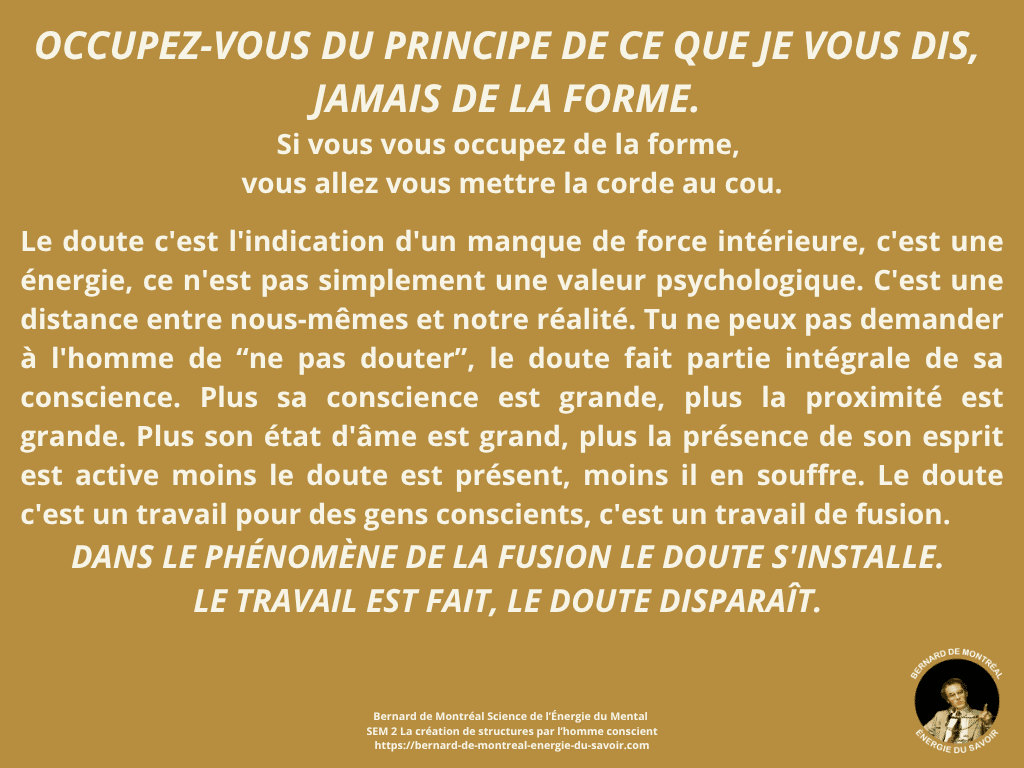 OCCUPEZ-VOUS DU PRINCIPE DE CE QUE JE VOUS DIS, JAMAIS DE LA FORME.

Si vous vous occupez de la forme, vous allez vous mettre la corde au cou.

Le doute c'est l'indication d'un manque de force intérieure, c'est une énergie, ce n'est pas simplement une valeur psychologique. C'est une distance entre nous-mêmes et notre réalité. Tu ne peux pas demander à l'homme de “ne pas douter”, le doute fait partie intégrale de sa conscience. Plus sa conscience est grande, plus la proximité est grande. Plus son état d'âme est grand, plus la présence de son esprit est active moins le doute est présent, moins il en souffre. Le doute c'est un travail pour des gens conscients, c'est un travail de fusion.

DANS LE PHÉNOMÈNE DE LA FUSION LE DOUTE S'INSTALLE.
LE TRAVAIL EST FAIT, LE DOUTE DISPARAÎT.

Bernard de Montréal Science de l'Énergie du Mental
SEM 2 La création de structures par l'homme conscient
https://bernard-de-montreal-energie-du-savoir.com

BERNARD DE MONTRÉAL
ÉNERGIE DU SAVOIR